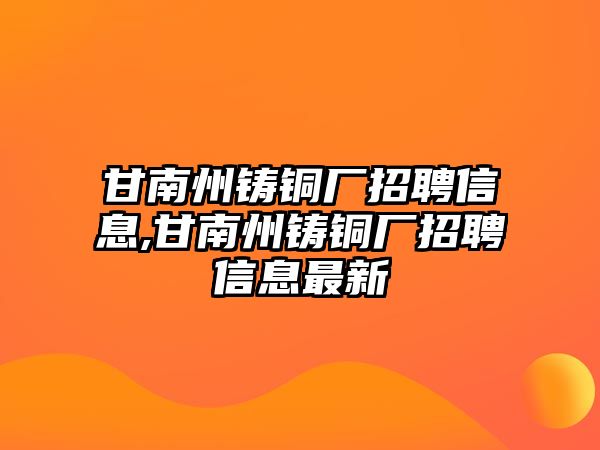 甘南州铸铜厂招聘信息,甘南州铸铜厂招聘信息最新